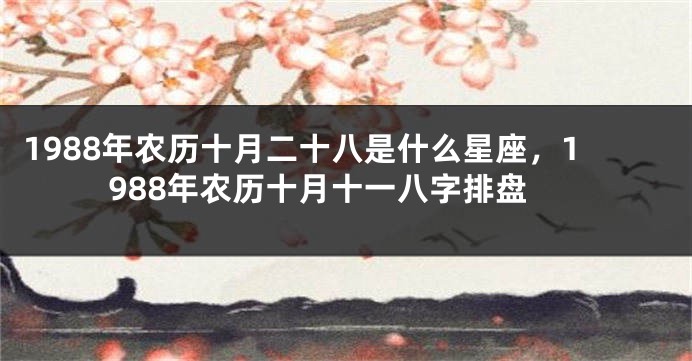 1988年农历十月二十八是什么星座，1988年农历十月十一八字排盘